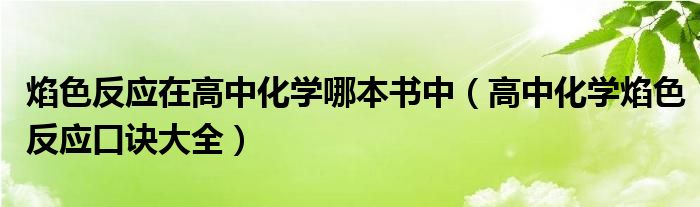 焰色反应在高中化学哪本书中（高中化学焰色反应口诀大全）